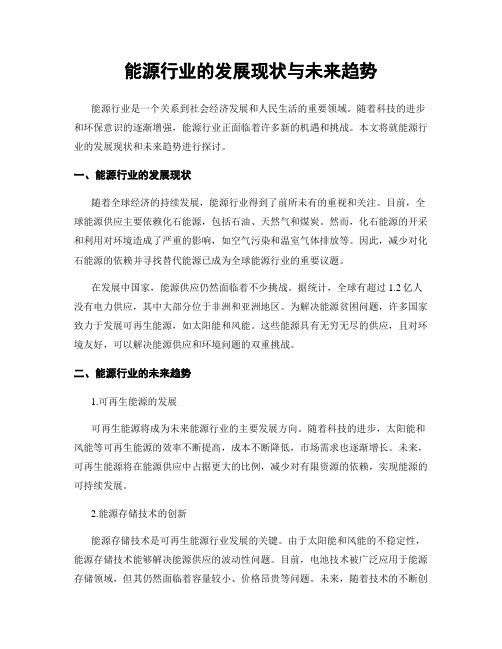 能源行业的发展现状与未来趋势

能源行业是一个关系到社会经济发展和人民生活的重要领域。随着科技的进步和环保意识的逐渐增强，能源行业正面临着许多新的机遇和挑战。本文将就能源行业的发展现状和未来趋势进行探讨。

一、能源行业的发展现状

随着全球经济的持续发展，能源行业得到了前所未有的重视和关注。目前，全球能源供应主要依赖化石能源，包括石油、天然气和煤炭。然而，化石能源的开采和利用对环境造成了严重的影响，如空气污染和温室气体排放等。因此，减少对化石能源的依赖并寻找替代能源已成为全球能源行业的重要议题。

在发展中国家，能源供应仍然面临着不少挑战。据统计，全球有超过 1.2 亿人没有电力供应，其中大部分位于非洲和亚洲地区。为解决能源贫困问题，许多国家致力于发展可再生能源，如太阳能和风能。这些能源具有无穷无尽的供应，且对环境友好，可以解决能源供应和环境问题的双重挑战。

二、能源行业的未来趋势

1.可再生能源的发展

可再生能源将成为未来能源行业的主要发展方向。随着科技的进步，太阳能和风能等可再生能源的效率不断提高，成本不断降低，市场需求也逐渐增长。未来，可再生能源将在能源供应中占据更大的比例，减少对有限资源的依赖，实现能源的可持续发展。

2.能源存储技术的创新

能源存储技术是可再生能源行业发展的关键。由于太阳能和风能的不稳定性，能源存储技术能够解决能源供应的波动性问题。目前，电池技术被广泛应用于能源存储领域，但其仍然面临着容量较小、价格昂贵等问题。未来，随着技术的不断创